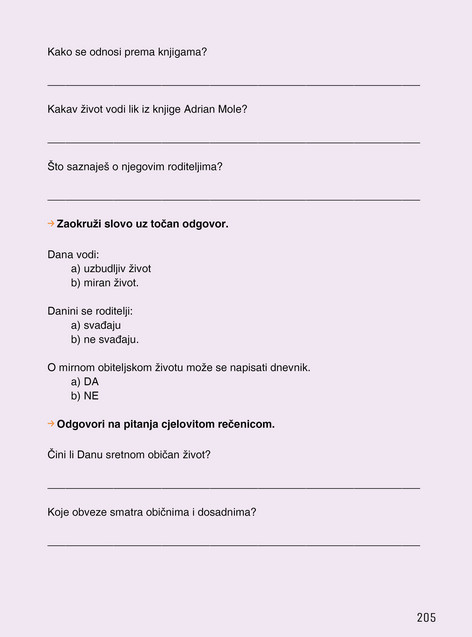 Kako se odnosi prema knjigama?

____

Kakav život vodi lik iz knjige Adrian Mole?

____

Što saznaješ o njegovim roditeljima?

____

→ Zaokruži slovo uz točan odgovor.

Dana vodi:
a) uzbudljiv život
b) miran život.

Danini se roditelji:
a) svađaju
b) ne svađaju.

O mirnom obiteljskom životu može se napisati dnevnik.
a) DA
b) NE

→ Odgovori na pitanja cjelovitom rečenicom.

Čini li Danu sretnom običan život?

____

Koje obveze smatra običnima i dosadnima?

____

205